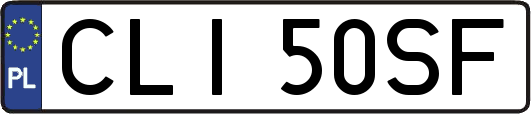 PL

CLI 50SF